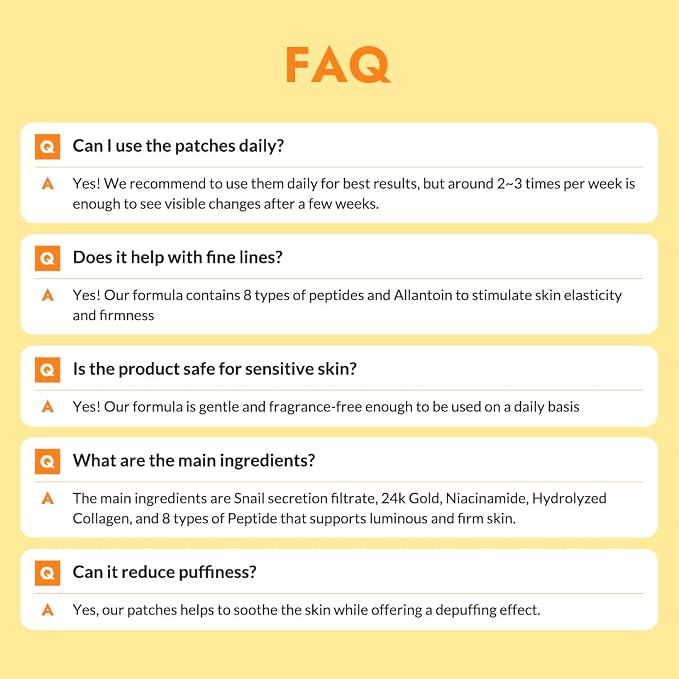 FAQ

Q Can I use the patches daily?

A Yes! We recommend to use them daily for best results, but around 2~3 times per week is enough to see visible changes after a few weeks.

Q Does it help with fine lines?

A Yes! Our formula contains 8 types of peptides and Allantoin to stimulate skin elasticity and firmness

Q Is the product safe for sensitive skin?

A Yes! Our formula is gentle and fragrance-free enough to be used on a daily basis

Q What are the main ingredients?

A The main ingredients are Snail secretion filtrate, 24k Gold, Niacinamide, Hydrolyzed Collagen, and 8 types of Peptide that supports luminous and firm skin.

Q Can it reduce puffiness?

A Yes, our patches helps to soothe the skin while offering a depuffing effect.